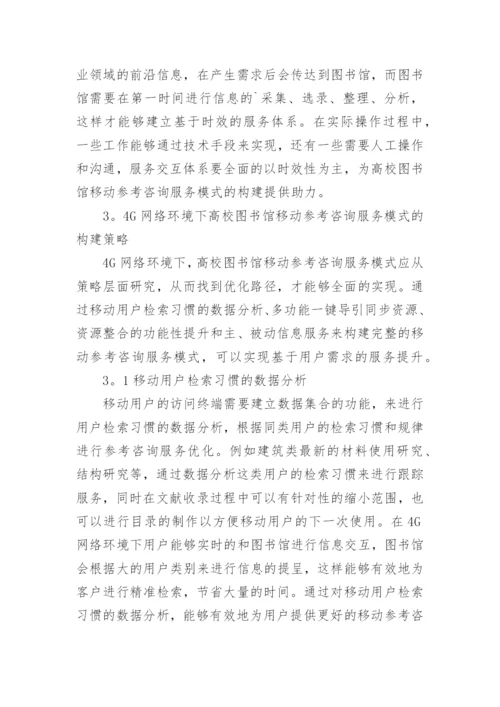 业领域的前沿信息，在产生需求后会传达到图书馆，而图书馆需要在第一时间进行信息的`采集、选录、整理、分析，这样才能够建立基于时效的服务体系。在实际操作过程中，一些工作能够通过技术手段来实现，还有一些需要人工操作和沟通，服务交互体系要全面的以时效性为主，为高校图书馆移动参考咨询服务模式的构建提供助力。

3。4G 网络环境下高校图书馆移动参考咨询服务模式的构建策略

4G 网络环境下，高校图书馆移动参考咨询服务模式应从策略层面研究，从而找到优化路径，才能够全面的实现。通过移动用户检索习惯的数据分析、多功能一键导引同步资源、资源整合的功能性提升和主、被动信息服务来构建完整的移动参考咨询服务模式，可以实现基于用户需求的服务提升。

3。1 移动用户检索习惯的数据分析

移动用户的访问终端需要建立数据集合的功能，来进行用户检索习惯的数据分析，根据同类用户的检索习惯和规律进行参考咨询服务优化。例如建筑类最新的材料使用研究、结构研究等，通过数据分析这类用户的检索习惯来进行跟踪服务，同时在文献收录过程中可以有针对性的缩小范围，也可以进行目录的制作以方便移动用户的下一次使用。在 4G 网络环境下用户能够实时的和图书馆进行信息交互，图书馆会根据大的用户类别来进行信息的提呈，这样能够有效地为客户进行精准检索，节省大量的时间。通过对移动用户检索习惯的数据分析，能够有效地为用户提供更好的移动参考咨